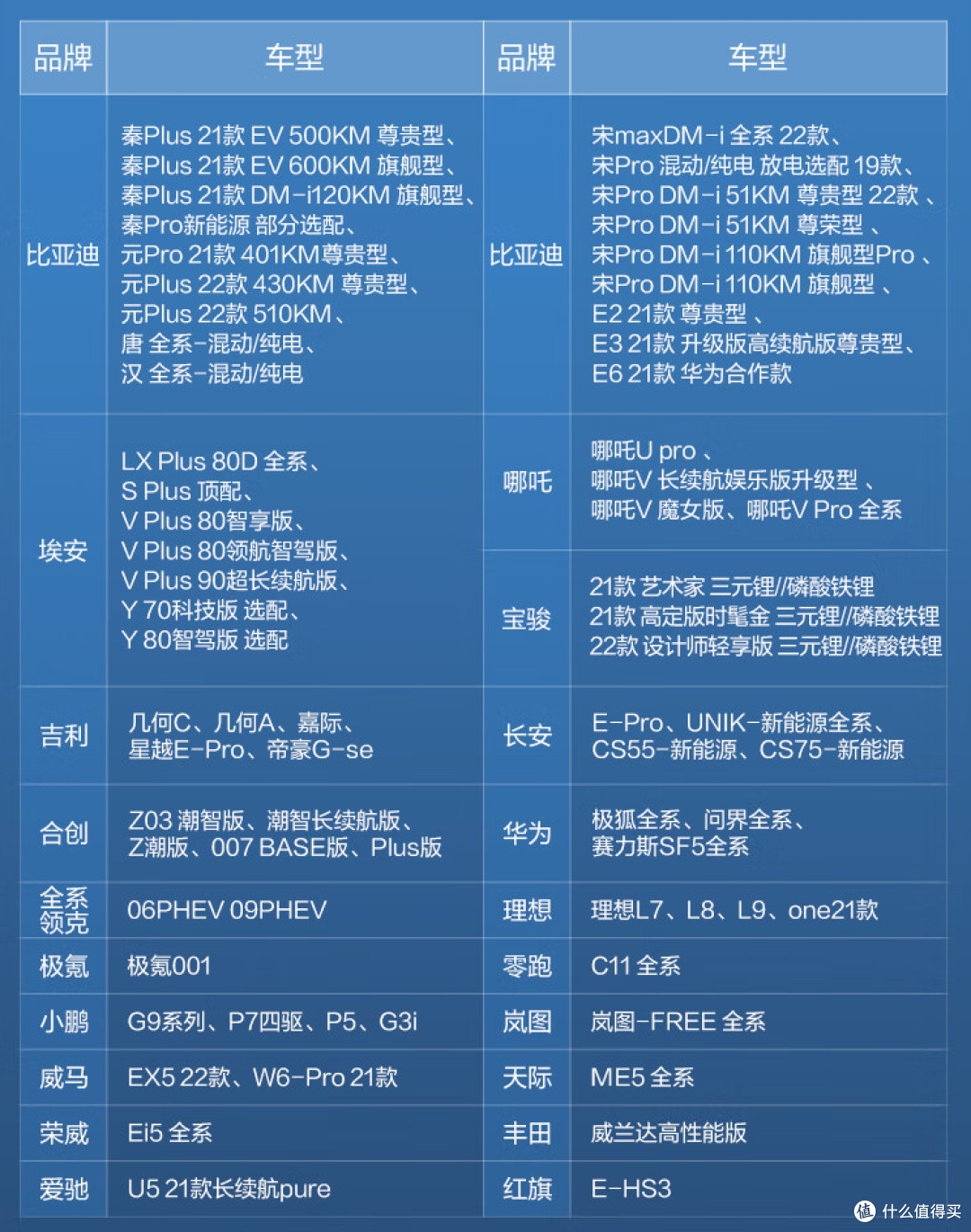 | 品牌 | 车型 | 品牌 | 车型 |
|---|---|---|---|
| 比亚迪 | 秦Plus 21款 EV 500KM 尊贵型、秦Plus 21款 EV 600KM 旗舰型、秦Plus 21款 DM-i120KM 旗舰型、秦Pro新能源 部分选配、元Pro 21款 401KM尊贵型、元Plus 22款 430KM 尊贵型、元Plus 22款 510KM、唐 全系-混动/纯电、汉 全系-混动/纯电 | 比亚迪 | 宋maxDM-i 全系 22款、宋Pro 混动/纯电 放电选配 19款、宋Pro DM-i 51KM 尊贵型 22款 、宋Pro DM-i 51KM 尊荣型 、宋Pro DM-i 110KM 旗舰型Pro 、宋Pro DM-i 110KM 旗舰型 、E2 21款 尊贵型 、E3 21款 升级版高续航版尊贵型、E6 21款 华为合作款 |
| 埃安 | LX Plus 80D 全系、S Plus 顶配、V Plus 80智享版、V Plus 80领航智驾版、V Plus 90超长续航版、Y 70科技版 选配、Y 80智驾版 选配 | 哪吒 | 哪吒U pro 、哪吒V 长续航娱乐版升级型 、哪吒V 魔女版、哪吒V Pro 全系 |
| | | 宝骏 | 21款 艺术家 三元锂//磷酸铁锂 21款 高定版时髦金 三元锂//磷酸铁锂 22款 设计师轻享版 三元锂//磷酸铁锂 |
| 吉利 | 几何C、几何A、嘉际、星越E-Pro、帝豪G-se | 长安 | E-Pro、UNIK-新能源全系、CS55-新能源、CS75-新能源 |
| 合创 | Z03 潮智版、潮智长续航版、Z潮版、007 BASE版、Plus版 | 华为 | 极狐全系、问界全系、赛力斯SF5全系 |
| 全系领克 | 06PHEV 09PHEV | 理想 | 理想L7、L8、L9、one21款 |
| 极氪 | 极氪001 | 零跑 | C11 全系 |
| 小鹏 | G9系列、P7四驱、P5、G3i | 岚图 | 岚图-FREE 全系 |
| 威马 | EX5 22款、W6-Pro 21款 | 天际 | ME5 全系 |
| 荣威 | Ei5 全系 | 丰田 | 威兰达高性能版 |
| 爱驰 | U5 21款长续航pure | 红旗 | E-HS3 |

值 什么值得买